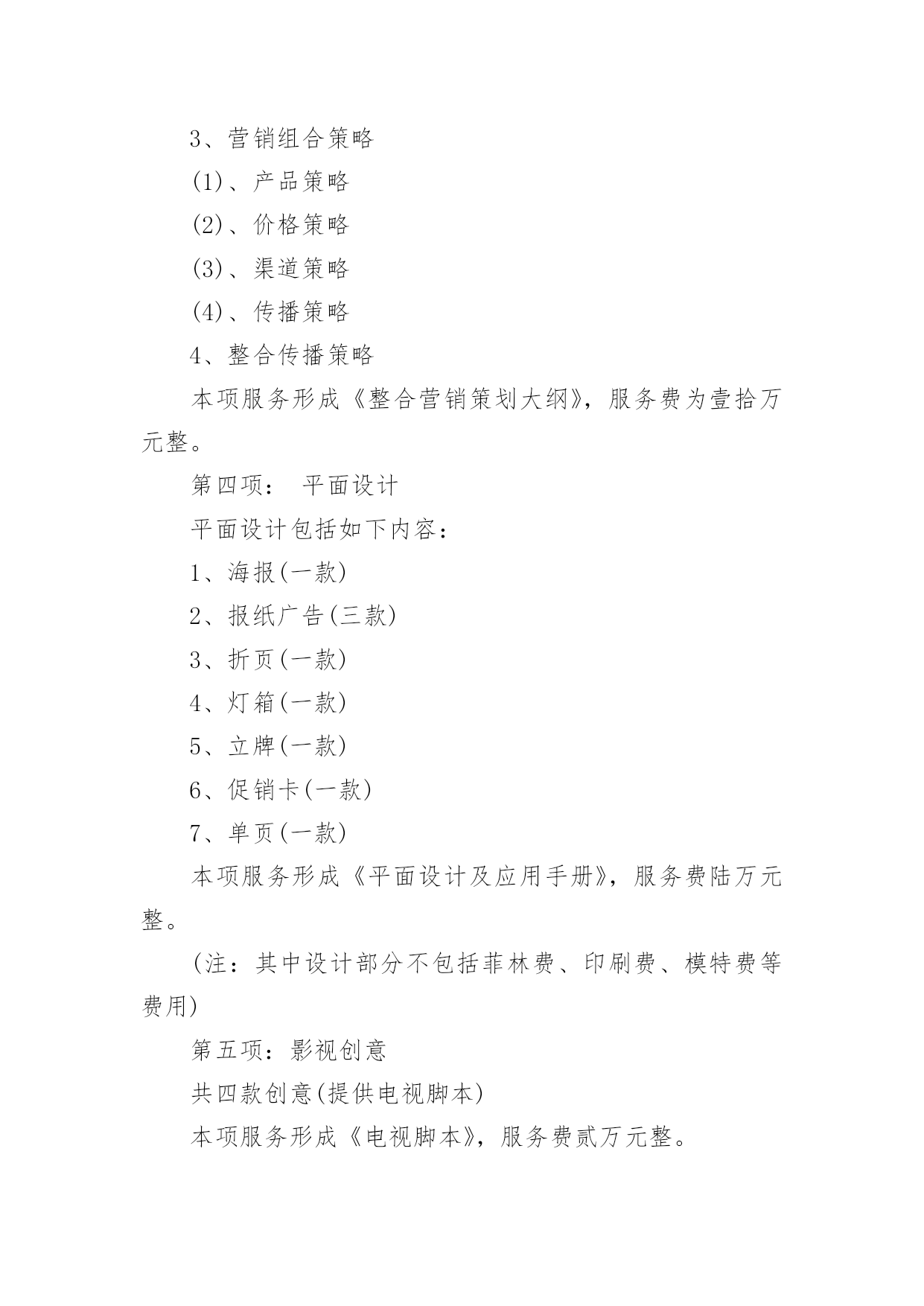 3、营销组合策略

(1)、产品策略

(2)、价格策略

(3)、渠道策略

(4)、传播策略

4、整合传播策略

本项服务形成《整合营销策划大纲》，服务费为壹拾万元整。

第四项： 平面设计

平面设计包括如下内容：

1、海报(一款)

2、报纸广告(三款)

3、折页(一款)

4、灯箱(一款)

5、立牌(一款)

6、促销卡(一款)

7、单页(一款)

本项服务形成《平面设计及应用手册》，服务费陆万元整。

(注：其中设计部分不包括菲林费、印刷费、模特费等费用)

第五项：影视创意

共四款创意(提供电视脚本)

本项服务形成《电视脚本》，服务费贰万元整。